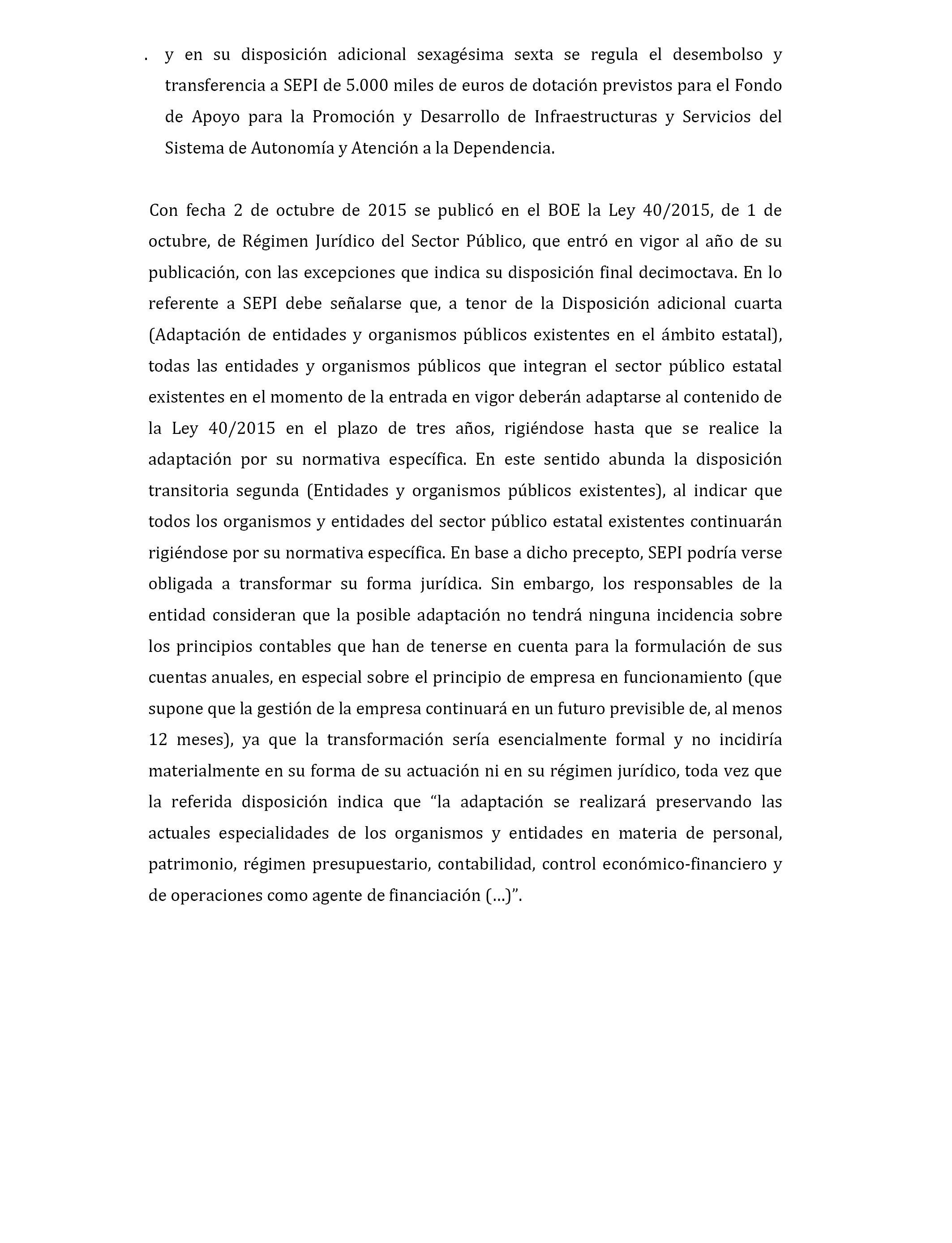 . y en su disposición adicional sexagésima sexta se regula el desembolso y transferencia a SEPI de 5.000 miles de euros de dotación previstos para el Fondo de Apoyo para la Promoción y Desarrollo de Infraestructuras y Servicios del Sistema de Autonomía y Atención a la Dependencia.

Con fecha 2 de octubre de 2015 se publicó en el BOE la Ley 40/2015, de 1 de octubre, de Régimen Jurídico del Sector Público, que entró en vigor al año de su publicación, con las excepciones que indica su disposición final decimoctava. En lo referente a SEPI debe señalarse que, a tenor de la Disposición adicional cuarta (Adaptación de entidades y organismos públicos existentes en el ámbito estatal), todas las entidades y organismos públicos que integran el sector público estatal existentes en el momento de la entrada en vigor deberán adaptarse al contenido de la Ley 40/2015 en el plazo de tres años, rigiéndose hasta que se realice la adaptación por su normativa específica. En este sentido abunda la disposición transitoria segunda (Entidades y organismos públicos existentes), al indicar que todos los organismos y entidades del sector público estatal existentes continuarán rigiéndose por su normativa específica. En base a dicho precepto, SEPI podría verse obligada a transformar su forma jurídica. Sin embargo, los responsables de la entidad consideran que la posible adaptación no tendrá ninguna incidencia sobre los principios contables que han de tenerse en cuenta para la formulación de sus cuentas anuales, en especial sobre el principio de empresa en funcionamiento (que supone que la gestión de la empresa continuará en un futuro previsible de, al menos 12 meses), ya que la transformación sería esencialmente formal y no incidiría materialmente en su forma de su actuación ni en su régimen jurídico, toda vez que la referida disposición indica que “la adaptación se realizará preservando las actuales especialidades de los organismos y entidades en materia de personal, patrimonio, régimen presupuestario, contabilidad, control económico-financiero y de operaciones como agente de financiación (…)”.